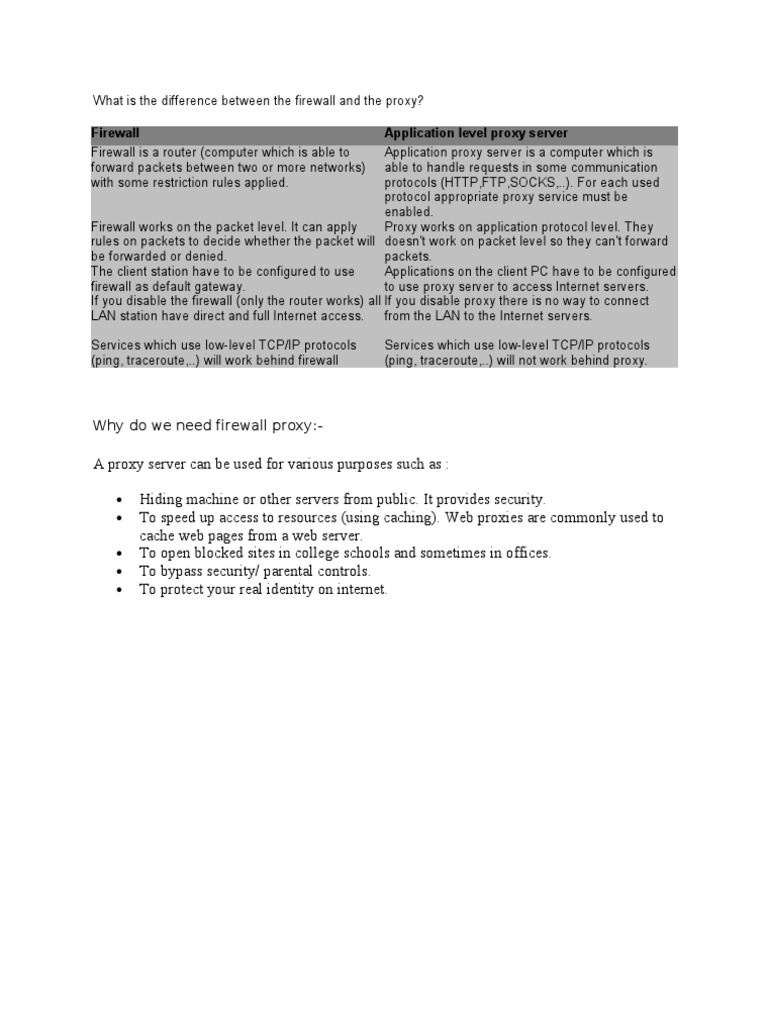 What is the difference between the firewall and the proxy?

| Firewall | Application level proxy server |
|---|---|
| Firewall is a router (computer which is able to forward packets between two or more networks) with some restriction rules applied. | Application proxy server is a computer which is able to handle requests in some communication protocols (HTTP,FTP,SOCKS,..). For each used protocol appropriate proxy service must be enabled. |
| Firewall works on the packet level. It can apply rules on packets to decide whether the packet will be forwarded or denied. | Proxy works on application protocol level. They doesn't work on packet level so they can't forward packets. |
| The client station have to be configured to use firewall as default gateway. | Applications on the client PC have to be configured to use proxy server to access Internet servers. |
| If you disable the firewall (only the router works) all LAN station have direct and full Internet access. | If you disable proxy there is no way to connect from the LAN to the Internet servers. |
| Services which use low-level TCP/IP protocols (ping, traceroute,..) will work behind firewall | Services which use low-level TCP/IP protocols (ping, traceroute,..) will not work behind proxy. |

Why do we need firewall proxy:-

A proxy server can be used for various purposes such as :

• Hiding machine or other servers from public. It provides security.
• To speed up access to resources (using caching). Web proxies are commonly used to cache web pages from a web server.
• To open blocked sites in college schools and sometimes in offices.
• To bypass security/ parental controls.
• To protect your real identity on internet.